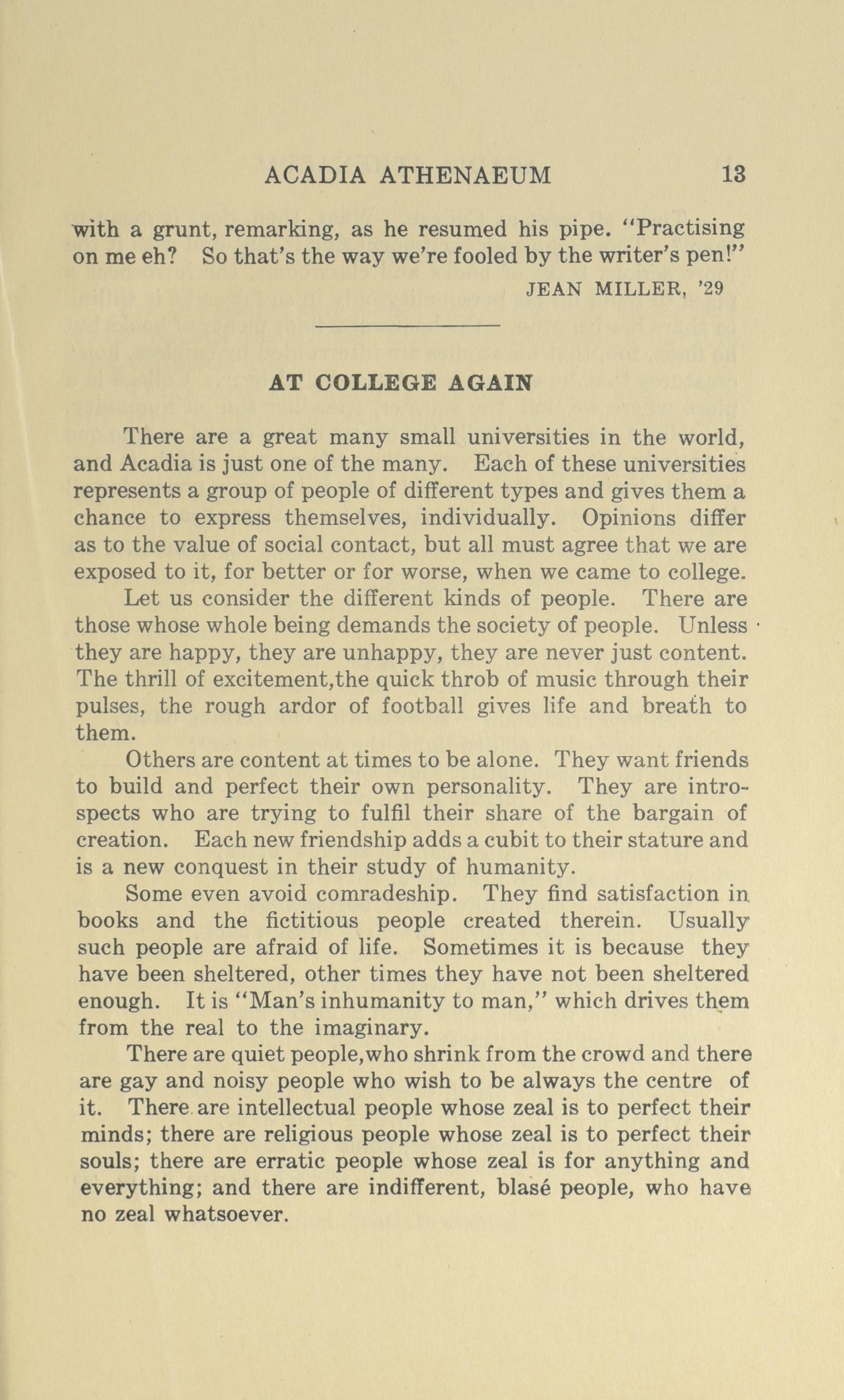 ACADIA ATHENAEUM 13

with a grunt, remarking, as he resumed his pipe. "Practising on me eh? So that's the way we're fooled by the writer's pen!"

JEAN MILLER, '29

AT COLLEGE AGAIN

There are a great many small universities in the world, and Acadia is just one of the many. Each of these universities represents a group of people of different types and gives them a chance to express themselves, individually. Opinions differ as to the value of social contact, but all must agree that we are exposed to it, for better or for worse, when we came to college.

Let us consider the different kinds of people. There are those whose whole being demands the society of people. Unless they are happy, they are unhappy, they are never just content. The thrill of excitement,the quick throb of music through their pulses, the rough ardor of football gives life and breath to them.

Others are content at times to be alone. They want friends to build and perfect their own personality. They are introspects who are trying to fulfil their share of the bargain of creation. Each new friendship adds a cubit to their stature and is a new conquest in their study of humanity.

Some even avoid comradeship. They find satisfaction in books and the fictitious people created therein. Usually such people are afraid of life. Sometimes it is because they have been sheltered, other times they have not been sheltered enough. It is "Man's inhumanity to man," which drives them from the real to the imaginary.

There are quiet people,who shrink from the crowd and there are gay and noisy people who wish to be always the centre of it. There are intellectual people whose zeal is to perfect their minds; there are religious people whose zeal is to perfect their souls; there are erratic people whose zeal is for anything and everything; and there are indifferent, blasé people, who have no zeal whatsoever.